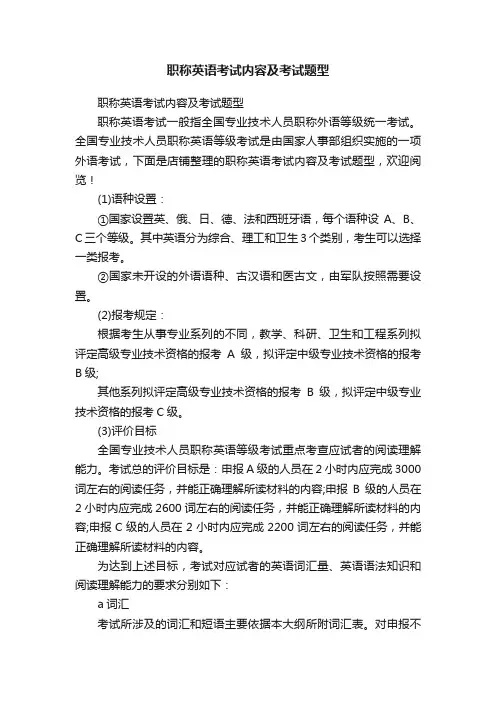 职称英语考试内容及考试题型

职称英语考试内容及考试题型

职称英语考试一般指全国专业技术人员职称外语等级统一考试。全国专业技术人员职称英语等级考试是由国家人事部组织实施的一项外语考试，下面是店铺整理的职称英语考试内容及考试题型，欢迎阅览！

(1)语种设置：

①国家设置英、俄、日、德、法和西班牙语，每个语种设 A、B、C 三个等级。其中英语分为综合、理工和卫生 3 个类别，考生可以选择一类报考。

②国家未开设的外语语种、古汉语和医古文，由军队按照需要设置。

(2)报考规定：

根据考生从事专业系列的不同，教学、科研、卫生和工程系列拟评定高级专业技术资格的报考 A 级，拟评定中级专业技术资格的报考 B 级;

其他系列拟评定高级专业技术资格的报考 B 级，拟评定中级专业技术资格的报考 C 级。

(3)评价目标

全国专业技术人员职称英语等级考试重点考查应试者的阅读理解能力。考试总的评价目标是：申报 A 级的人员在 2 小时内应完成 3000 词左右的阅读任务，并能正确理解所读材料的内容;申报 B 级的人员在 2 小时内应完成 2600 词左右的阅读任务，并能正确理解所读材料的内容;申报 C 级的人员在 2 小时内应完成 2200 词左右的阅读任务，并能正确理解所读材料的内容。

为达到上述目标，考试对应试者的英语词汇量、英语语法知识和阅读理解能力的要求分别如下：

a 词汇

考试所涉及的词汇和短语主要依据本大纲所附词汇表。对申报不